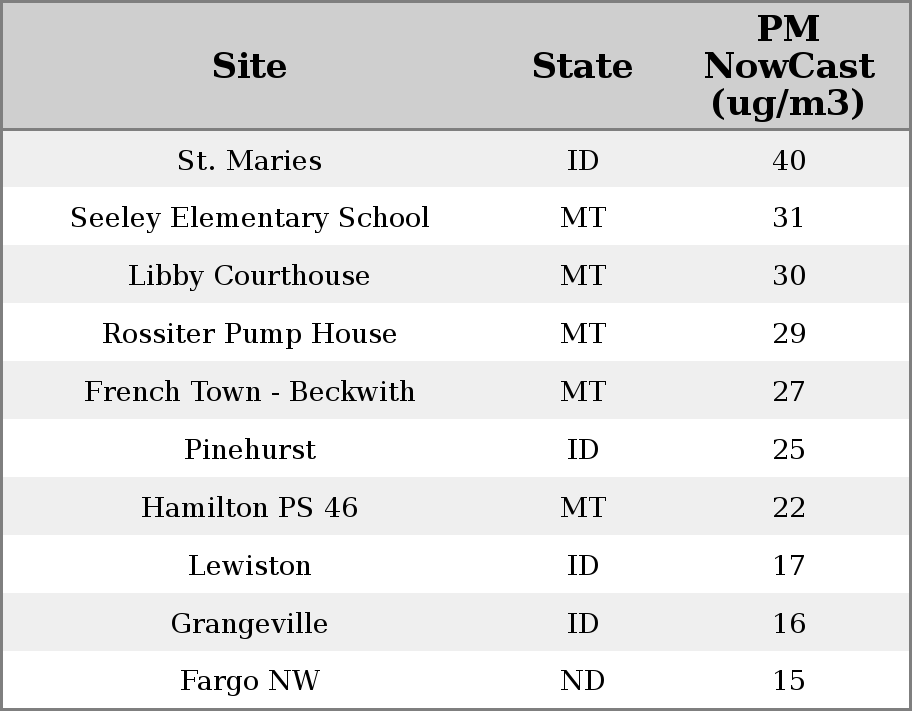 | Site | State | PM NowCast (ug/m3) |
|---|---|---|
| St. Maries | ID | 40 |
| Seeley Elementary School | MT | 31 |
| Libby Courthouse | MT | 30 |
| Rossiter Pump House | MT | 29 |
| French Town - Beckwith | MT | 27 |
| Pinehurst | ID | 25 |
| Hamilton PS 46 | MT | 22 |
| Lewiston | ID | 17 |
| Grangeville | ID | 16 |
| Fargo NW | ND | 15 |